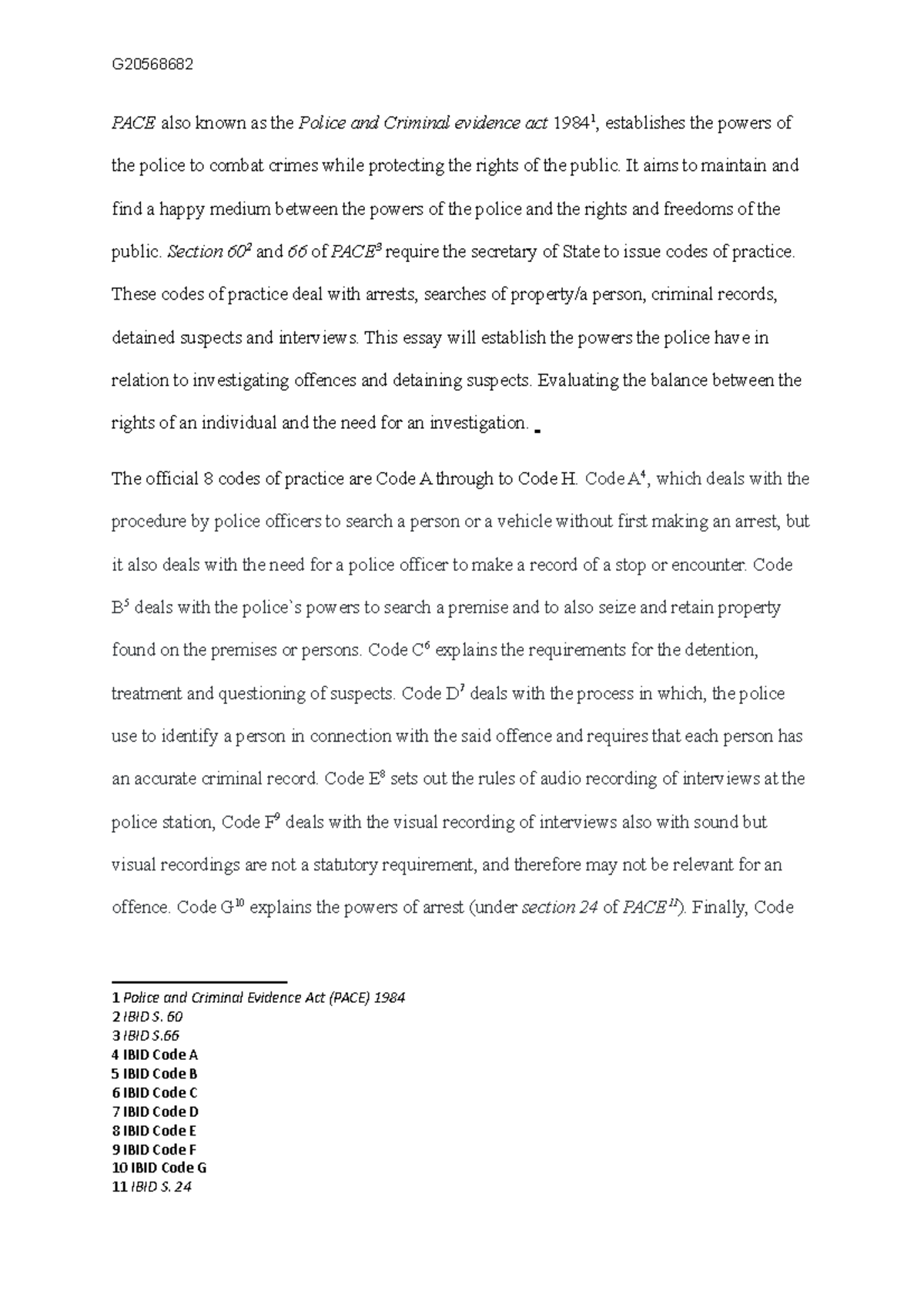 G20568682

PACE also known as the Police and Criminal evidence act 1984$^1$, establishes the powers of the police to combat crimes while protecting the rights of the public. It aims to maintain and find a happy medium between the powers of the police and the rights and freedoms of the public. Section 60$^2$ and 66 of PACE$^3$ require the secretary of State to issue codes of practice. These codes of practice deal with arrests, searches of property/a person, criminal records, detained suspects and interviews. This essay will establish the powers the police have in relation to investigating offences and detaining suspects. Evaluating the balance between the rights of an individual and the need for an investigation.

The official 8 codes of practice are Code A through to Code H. Code A$^4$, which deals with the procedure by police officers to search a person or a vehicle without first making an arrest, but it also deals with the need for a police officer to make a record of a stop or encounter. Code B$^5$ deals with the police`s powers to search a premise and to also seize and retain property found on the premises or persons. Code C$^6$ explains the requirements for the detention, treatment and questioning of suspects. Code D$^7$ deals with the process in which, the police use to identify a person in connection with the said offence and requires that each person has an accurate criminal record. Code E$^8$ sets out the rules of audio recording of interviews at the police station, Code F$^9$ deals with the visual recording of interviews also with sound but visual recordings are not a statutory requirement, and therefore may not be relevant for an offence. Code G$^{10}$ explains the powers of arrest (under section 24 of PACE$^{11}$). Finally, Code

1 Police and Criminal Evidence Act (PACE) 1984
2 IBID S. 60
3 IBID S.66
4 IBID Code A
5 IBID Code B
6 IBID Code C
7 IBID Code D
8 IBID Code E
9 IBID Code F
10 IBID Code G
11 IBID S. 24